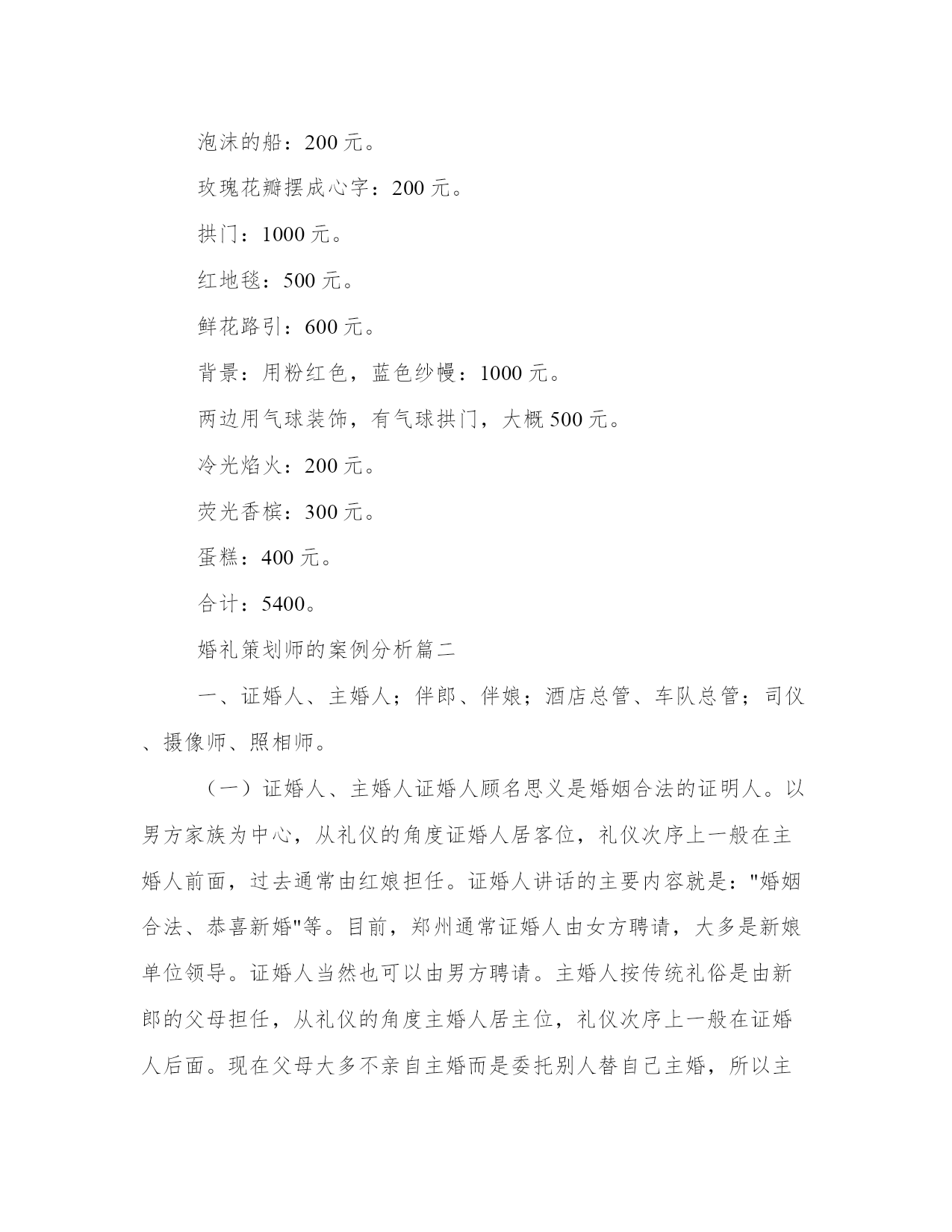 泡沫的船：200 元。

玫瑰花瓣摆成心字：200 元。

拱门：1000 元。

红地毯：500 元。

鲜花路引：600 元。

背景：用粉红色，蓝色纱幔：1000 元。

两边用气球装饰，有气球拱门，大概 500 元。

冷光焰火：200 元。

荧光香槟：300 元。

蛋糕：400 元。

合计：5400。

婚礼策划师的案例分析篇二

一、证婚人、主婚人；伴郎、伴娘；酒店总管、车队总管；司仪、摄像师、照相师。

（一）证婚人、主婚人证婚人顾名思义是婚姻合法的证明人。以男方家族为中心，从礼仪的角度证婚人居客位，礼仪次序上一般在主婚人前面，过去通常由红娘担任。证婚人讲话的主要内容就是："婚姻合法、恭喜新婚"等。目前，郑州通常证婚人由女方聘请，大多是新娘单位领导。证婚人当然也可以由男方聘请。主婚人按传统礼俗是由新郎的父母担任，从礼仪的角度主婚人居主位，礼仪次序上一般在证婚人后面。现在父母大多不亲自主婚而是委托别人替自己主婚，所以主